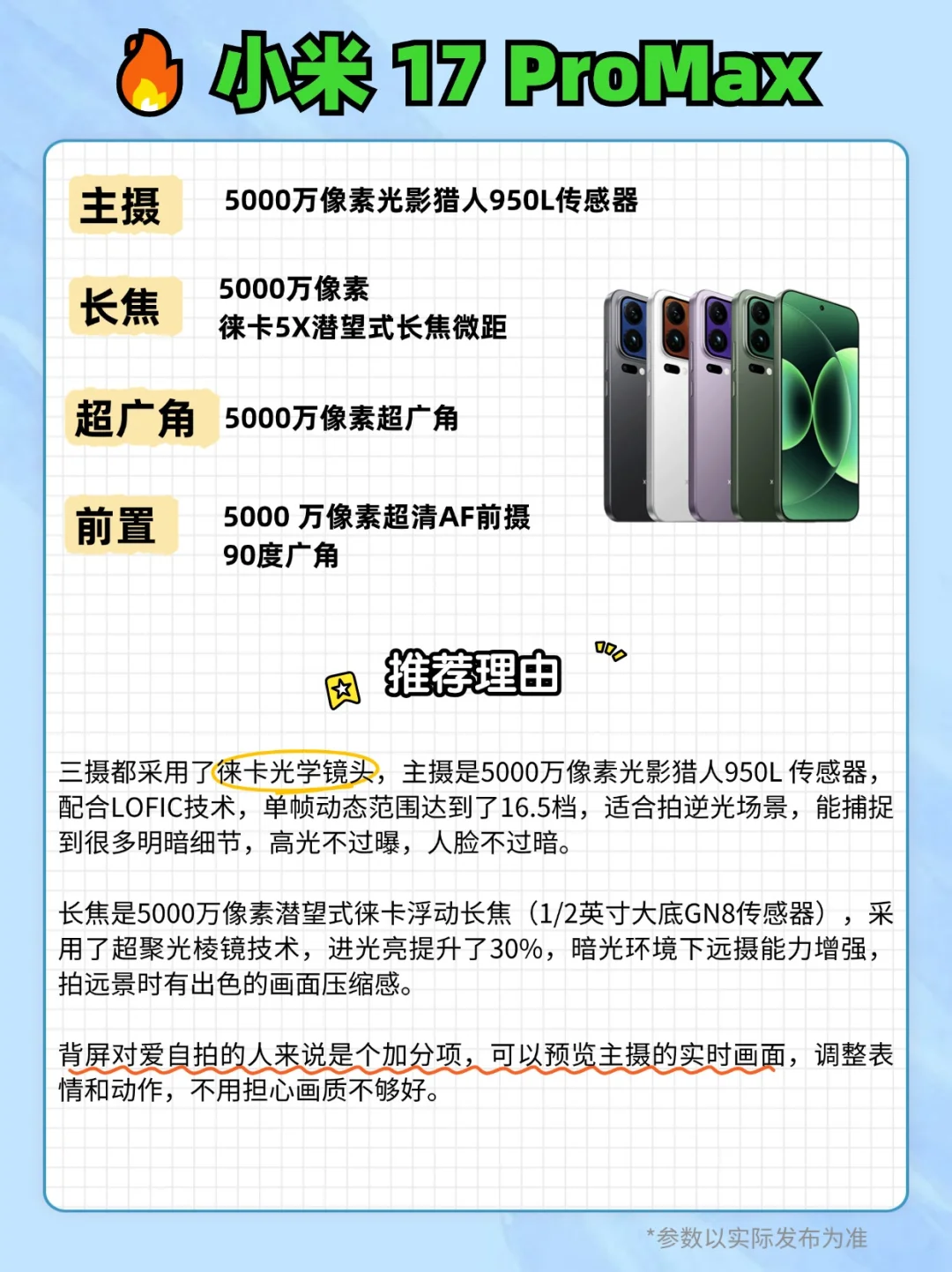 小米 17 ProMax

主摄 5000万像素光影猎人950L传感器

长焦 5000万像素
徕卡5X潜望式长焦微距

超广角 5000万像素超广角

前置 5000 万像素超清AF前摄
90度广角

推荐理由

三摄都采用了徕卡光学镜头，主摄是5000万像素光影猎人950L 传感器，配合LOFIC技术，单帧动态范围达到了16.5档，适合拍逆光场景，能捕捉到很多明暗细节，高光不过曝，人脸不过暗。

长焦是5000万像素潜望式徕卡浮动长焦（1/2英寸大底GN8传感器），采用了超聚光棱镜技术，进光亮提升了30%，暗光环境下远摄能力增强，拍远景时有出色的画面压缩感。

背屏对爱自拍的人来说是个加分项，可以预览主摄的实时画面，调整表情和动作，不用担心画质不够好。

*参数以实际发布为准